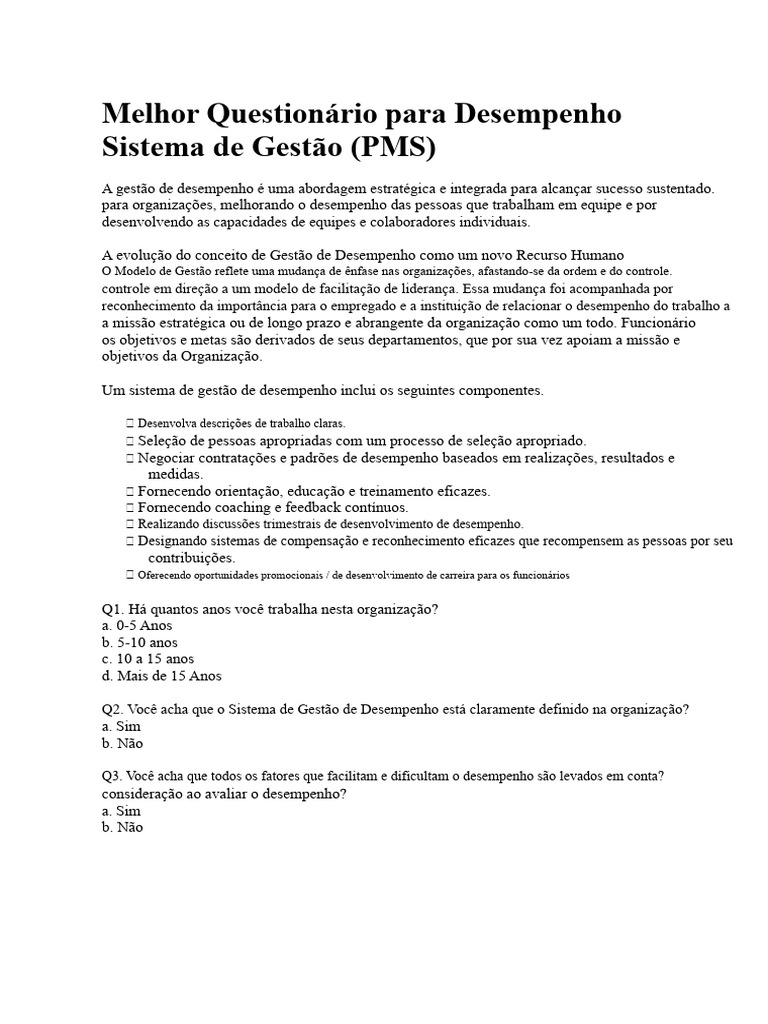 Melhor Questionário para Desempenho Sistema de Gestão (PMS)

A gestão de desempenho é uma abordagem estratégica e integrada para alcançar sucesso sustentado. para organizações, melhorando o desempenho das pessoas que trabalham em equipe e por desenvolvendo as capacidades de equipes e colaboradores individuais.

A evolução do conceito de Gestão de Desempenho como um novo Recurso Humano
O Modelo de Gestão reflete uma mudança de ênfase nas organizações, afastando-se da ordem e do controle. controle em direção a um modelo de facilitação de liderança. Essa mudança foi acompanhada por reconhecimento da importância para o empregado e a instituição de relacionar o desempenho do trabalho a a missão estratégica ou de longo prazo e abrangente da organização como um todo. Funcionário os objetivos e metas são derivados de seus departamentos, que por sua vez apoiam a missão e objetivos da Organização.

Um sistema de gestão de desempenho inclui os seguintes componentes.

 Desenvolva descrições de trabalho claras.
 Seleção de pessoas apropriadas com um processo de seleção apropriado.
 Negociar contratações e padrões de desempenho baseados em realizações, resultados e medidas.
 Fornecendo orientação, educação e treinamento eficazes.
 Fornecendo coaching e feedback contínuos.
 Realizando discussões trimestrais de desenvolvimento de desempenho.
 Designando sistemas de compensação e reconhecimento eficazes que recompensem as pessoas por seu contribuições.
 Oferecendo oportunidades promocionais / de desenvolvimento de carreira para os funcionários

Q1. Há quantos anos você trabalha nesta organização?
a. 0-5 Anos
b. 5-10 anos
c. 10 a 15 anos
d. Mais de 15 Anos

Q2. Você acha que o Sistema de Gestão de Desempenho está claramente definido na organização?
a. Sim
b. Não

Q3. Você acha que todos os fatores que facilitam e dificultam o desempenho são levados em conta? consideração ao avaliar o desempenho?
a. Sim
b. Não